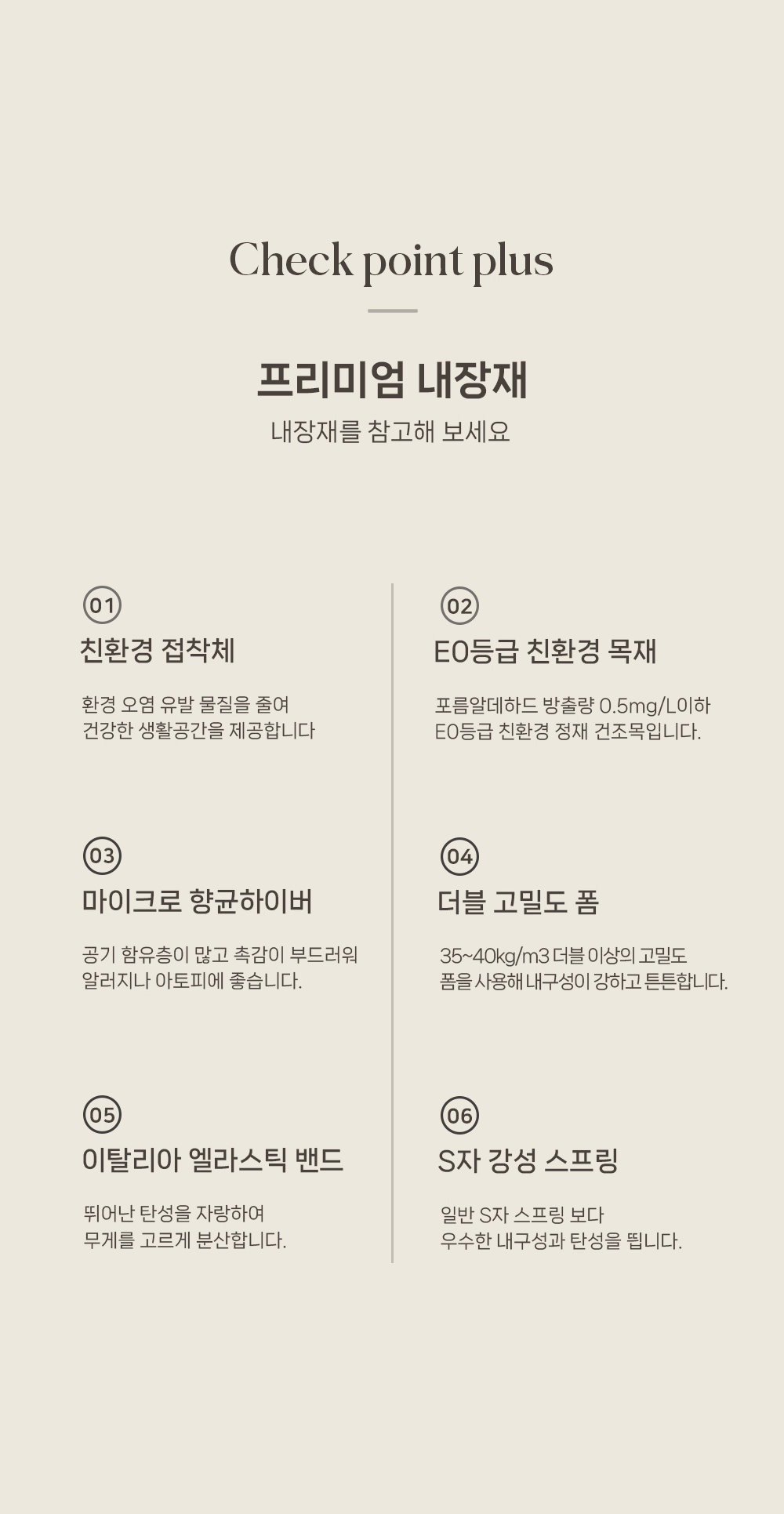 Check point plus

프리미엄 내장재

내장재를 참고해 보세요

01

친환경 접착체

환경 오염 유발 물질을 줄여
건강한 생활공간을 제공합니다

03

마이크로 향균하이버

공기 함유층이 많고 촉감이 부드러워
알러지나 아토피에 좋습니다.

05

이탈리아 엘라스틱 밴드

뛰어난 탄성을 자랑하여
무게를 고르게 분산합니다.

02

E0등급 친환경 목재

포름알데하드 방출량 0.5mg/L이하
E0등급 친환경 정재 건조목입니다.

04

더블 고밀도 폼

35~40kg/m3 더블 이상의 고밀도
폼을 사용해 내구성이 강하고 튼튼합니다.

06

S자 강성 스프링

일반 S자 스프링 보다
우수한 내구성과 탄성을 띕니다.